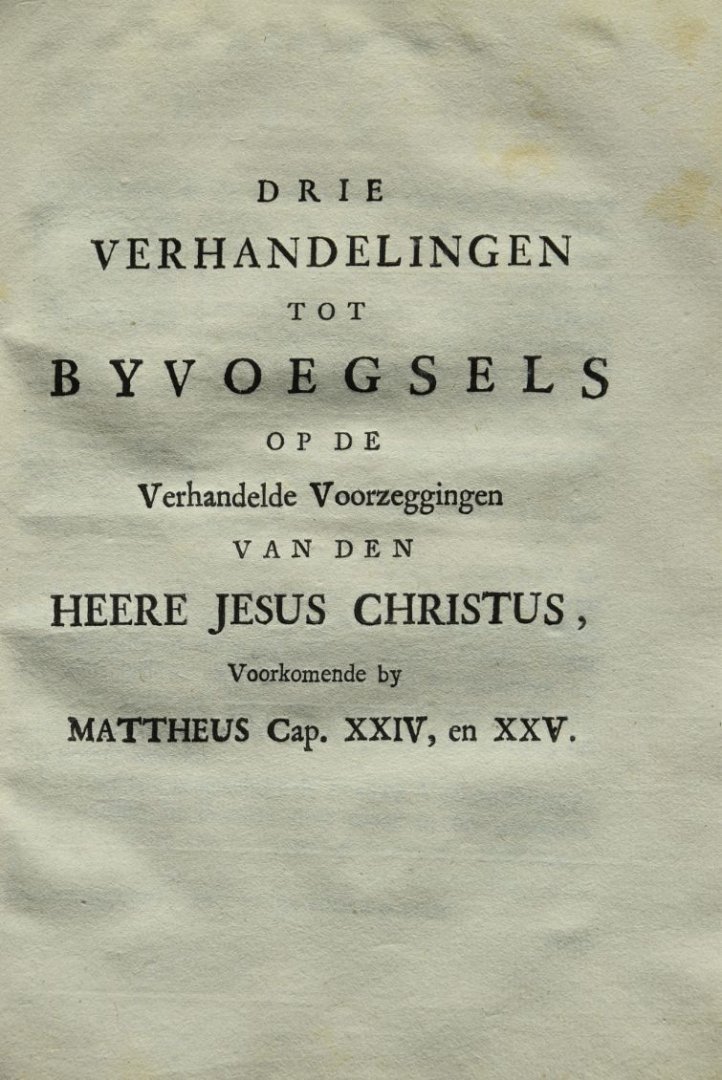 DRIE
VERHANDELINGEN
TOT
BYVOEGSELS
OP DE
Verhandelde Voorzeggingen
VAN DEN
HEERE JESUS CHRISTUS,
Voorkomende by
MATTHEUS Cap. XXIV, en XXV.